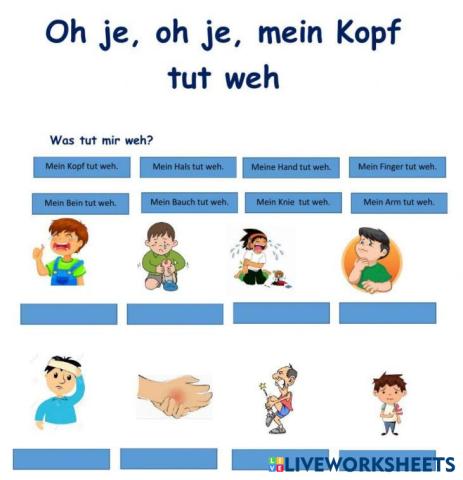 Oh je, oh je, mein Kopf tut weh

Was tut mir weh?

Mein Kopf tut weh.

Mein Hals tut weh.

Meine Hand tut weh.

Mein Finger tut weh.

Mein Bein tut weh.

Mein Bauch tut weh.

Mein Knie tut weh.

Mein Arm tut weh.

LIVEWORKSHEETS